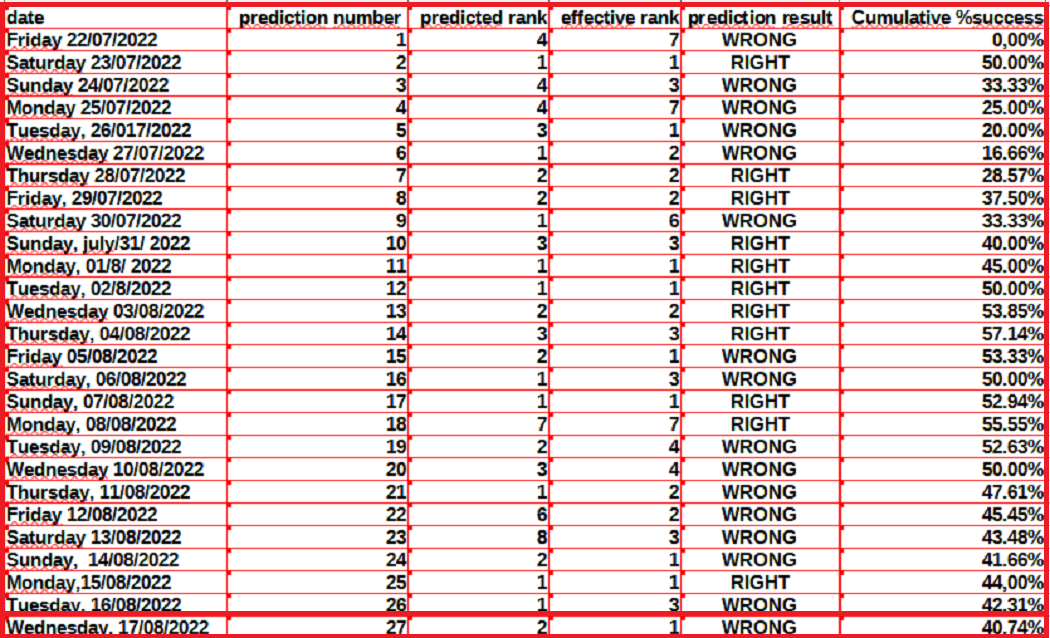 | date | prediction number | predicted rank | effective rank | prediction result | Cumulative %success |
|---|---|---|---|---|---|
| Friday 22/07/2022 | 1 | 4 | 7 | WRONG | 0,00% |
| Saturday 23/07/2022 | 2 | 1 | 1 | RIGHT | 50.00% |
| Sunday 24/07/2022 | 3 | 4 | 3 | WRONG | 33.33% |
| Monday 25/07/2022 | 4 | 4 | 7 | WRONG | 25.00% |
| Tuesday, 26/017/2022 | 5 | 3 | 1 | WRONG | 20.00% |
| Wednesday 27/07/2022 | 6 | 1 | 2 | WRONG | 16.66% |
| Thursday 28/07/2022 | 7 | 2 | 2 | RIGHT | 28.57% |
| Friday, 29/07/2022 | 8 | 2 | 2 | RIGHT | 37.50% |
| Saturday 30/07/2022 | 9 | 1 | 6 | WRONG | 33.33% |
| Sunday, july/31/ 2022 | 10 | 3 | 3 | RIGHT | 40.00% |
| Monday, 01/8/ 2022 | 11 | 1 | 1 | RIGHT | 45.00% |
| Tuesday, 02/8/2022 | 12 | 1 | 1 | RIGHT | 50.00% |
| Wednesday 03/08/2022 | 13 | 2 | 2 | RIGHT | 53.85% |
| Thursday, 04/08/2022 | 14 | 3 | 3 | RIGHT | 57.14% |
| Friday 05/08/2022 | 15 | 2 | 1 | WRONG | 53.33% |
| Saturday, 06/08/2022 | 16 | 1 | 3 | WRONG | 50.00% |
| Sunday, 07/08/2022 | 17 | 1 | 1 | RIGHT | 52.94% |
| Monday, 08/08/2022 | 18 | 7 | 7 | RIGHT | 55.55% |
| Tuesday, 09/08/2022 | 19 | 2 | 4 | WRONG | 52.63% |
| Wednesday 10/08/2022 | 20 | 3 | 4 | WRONG | 50.00% |
| Thursday, 11/08/2022 | 21 | 1 | 2 | WRONG | 47.61% |
| Friday 12/08/2022 | 22 | 6 | 2 | WRONG | 45.45% |
| Saturday 13/08/2022 | 23 | 8 | 3 | WRONG | 43.48% |
| Sunday, 14/08/2022 | 24 | 2 | 1 | WRONG | 41.66% |
| Monday,15/08/2022 | 25 | 1 | 1 | RIGHT | 44,00% |
| Tuesday, 16/08/2022 | 26 | 1 | 3 | WRONG | 42.31% |
| Wednesday, 17/08/2022 | 27 | 2 | 1 | WRONG | 40.74% |